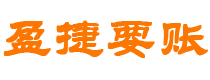 盈捷要账